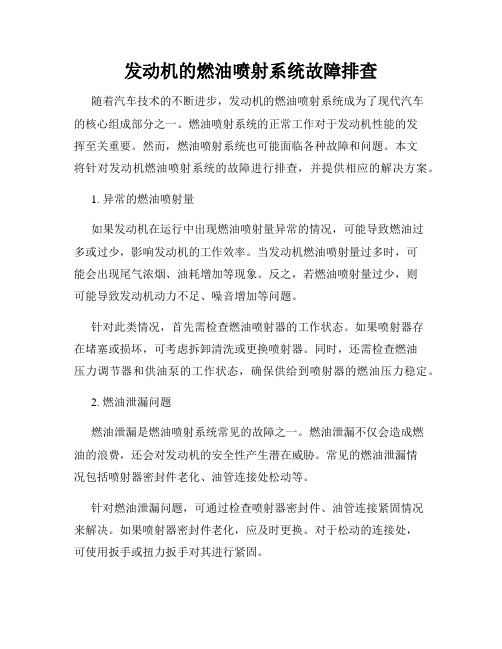 发动机的燃油喷射系统故障排查

随着汽车技术的不断进步，发动机的燃油喷射系统成为了现代汽车的核心组成部分之一。燃油喷射系统的正常工作对于发动机性能的发挥至关重要。然而，燃油喷射系统也可能面临各种故障和问题。本文将针对发动机燃油喷射系统的故障进行排查，并提供相应的解决方案。

1. 异常的燃油喷射量

如果发动机在运行中出现燃油喷射量异常的情况，可能导致燃油过多或过少，影响发动机的工作效率。当发动机燃油喷射量过多时，可能会出现尾气浓烟、油耗增加等现象。反之，若燃油喷射量过少，则可能导致发动机动力不足、噪音增加等问题。

针对此类情况，首先需检查燃油喷射器的工作状态。如果喷射器存在堵塞或损坏，可考虑拆卸清洗或更换喷射器。同时，还需检查燃油压力调节器和供油泵的工作状态，确保供给到喷射器的燃油压力稳定。

2. 燃油泄漏问题

燃油泄漏是燃油喷射系统常见的故障之一。燃油泄漏不仅会造成燃油的浪费，还会对发动机的安全性产生潜在威胁。常见的燃油泄漏情况包括喷射器密封件老化、油管连接处松动等。

针对燃油泄漏问题，可通过检查喷射器密封件、油管连接紧固情况来解决。如果喷射器密封件老化，应及时更换。对于松动的连接处，可使用扳手或扭力扳手对其进行紧固。